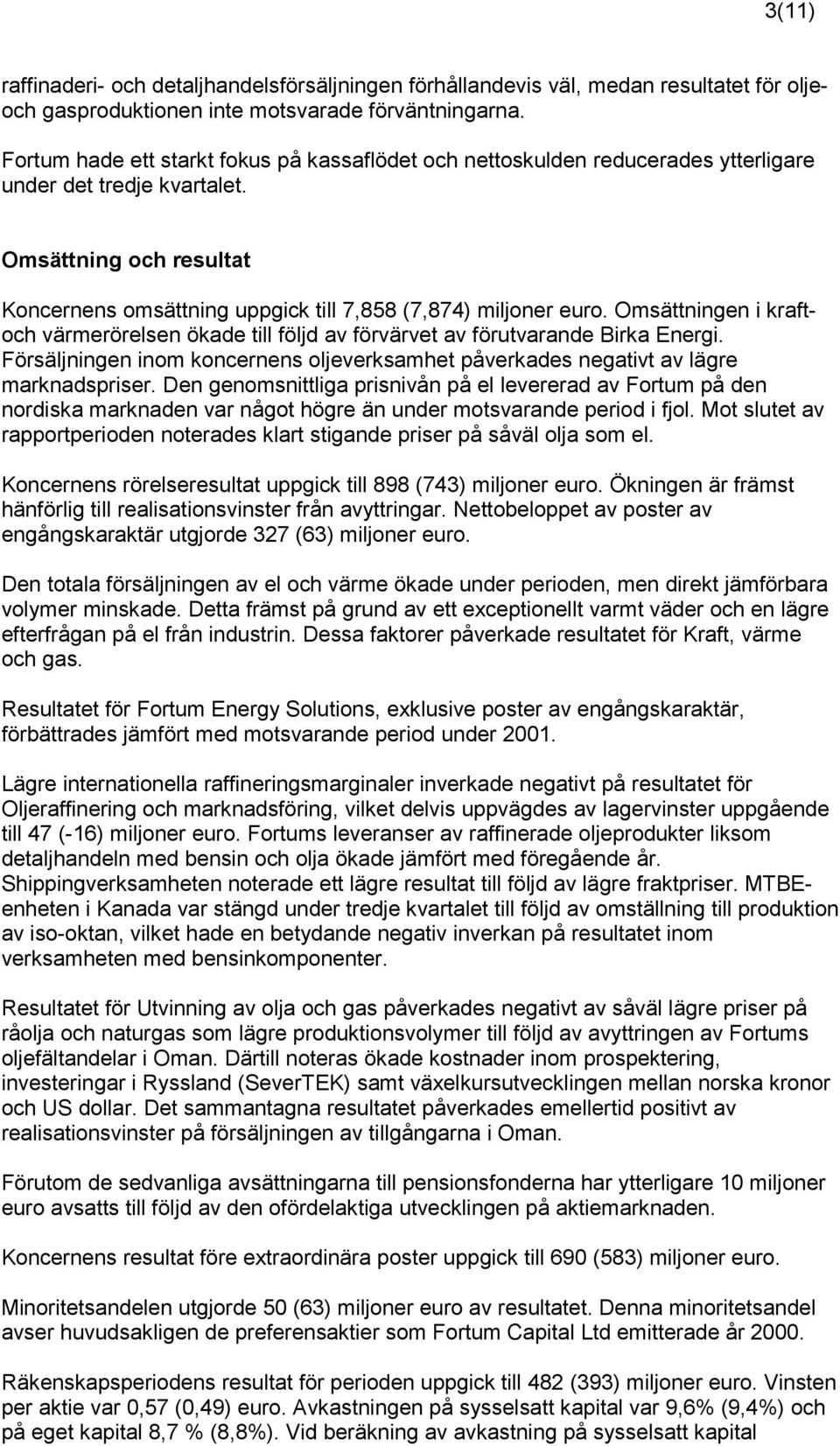 3(11)

raffinaderi- och detaljhandelsförsäljningen förhållandevis väl, medan resultatet för olje- och gasproduktionen inte motsvarade förväntningarna.

Fortum hade ett starkt fokus på kassaflödet och nettoskulden reducerades ytterligare under det tredje kvartalet.

Omsättning och resultat

Koncernens omsättning uppgick till 7,858 (7,874) miljoner euro. Omsättningen i kraft- och värmerörelsen ökade till följd av förvärvet av förutvarande Birka Energi. Försäljningen inom koncernens oljeverksamhet påverkades negativt av lägre marknadspriser. Den genomsnittliga prisnivån på el levererad av Fortum på den nordiska marknaden var något högre än under motsvarande period i fjol. Mot slutet av rapportperioden noterades klart stigande priser på såväl olja som el.

Koncernens rörelseresultat uppgick till 898 (743) miljoner euro. Ökningen är främst hänförlig till realisationsvinster från avyttringar. Nettobeloppet av poster av engångskaraktär utgjorde 327 (63) miljoner euro.

Den totala försäljningen av el och värme ökade under perioden, men direkt jämförbara volymer minskade. Detta främst på grund av ett exceptionellt varmt väder och en lägre efterfrågan på el från industrin. Dessa faktorer påverkade resultatet för Kraft, värme och gas.

Resultatet för Fortum Energy Solutions, exklusive poster av engångskaraktär, förbättrades jämfört med motsvarande period under 2001.

Lägre internationella raffineringsmarginaler inverkade negativt på resultatet för Oljeraffinering och marknadsföring, vilket delvis uppvägdes av lagervinster uppgående till 47 (-16) miljoner euro. Fortums leveranser av raffinerade oljeprodukter liksom detaljhandeln med bensin och olja ökade jämfört med föregående år. Shippingverksamheten noterade ett lägre resultat till följd av lägre fraktpriser. MTBE-enheten i Kanada var stängd under tredje kvartalet till följd av omställning till produktion av iso-oktan, vilket hade en betydande negativ inverkan på resultatet inom verksamheten med bensinkomponenter.

Resultatet för Utvinning av olja och gas påverkades negativt av såväl lägre priser på råolja och naturgas som lägre produktionsvolymer till följd av avyttringen av Fortums oljefältandelar i Oman. Därtill noteras ökade kostnader inom prospektering, investeringar i Ryssland (SeverTEK) samt växelkursutvecklingen mellan norska kronor och US dollar. Det sammantagna resultatet påverkades emellertid positivt av realisationsvinster på försäljningen av tillgångarna i Oman.

Förutom de sedvanliga avsättningarna till pensionsfonderna har ytterligare 10 miljoner euro avsatts till följd av den ofördelaktiga utvecklingen på aktiemarknaden.

Koncernens resultat före extraordinära poster uppgick till 690 (583) miljoner euro.

Minoritetsandelen utgjorde 50 (63) miljoner euro av resultatet. Denna minoritetsandel avser huvudsakligen de preferensaktier som Fortum Capital Ltd emitterade år 2000.

Räkenskapsperiodens resultat för perioden uppgick till 482 (393) miljoner euro. Vinsten per aktie var 0,57 (0,49) euro. Avkastningen på sysselsatt kapital var 9,6% (9,4%) och på eget kapital 8,7 % (8,8%). Vid beräkning av avkastning på sysselsatt kapital